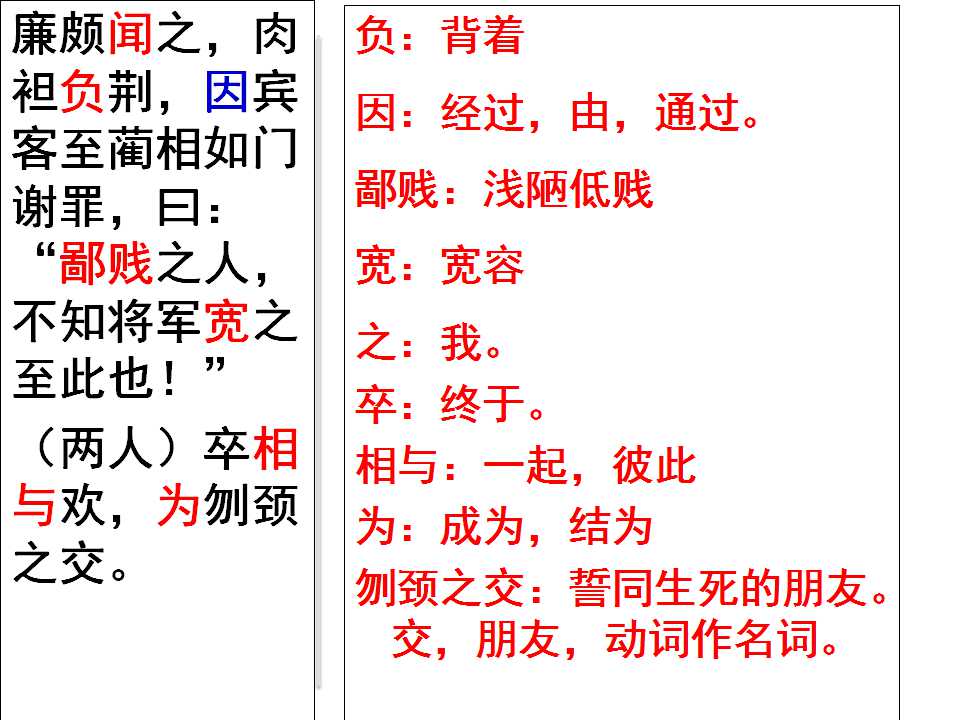 廉颇闻之，肉袒负荆，因宾客至蔺相如门谢罪，曰：“鄙贱之人，不知将军宽之至此也！”

（两人）卒相与欢，为刎颈之交。

负：背着

因：经过，由，通过。

鄙贱：浅陋低贱

宽：宽容

之：我。

卒：终于。

相与：一起，彼此

为：成为，结为

刎颈之交：誓同生死的朋友。交，朋友，动词作名词。